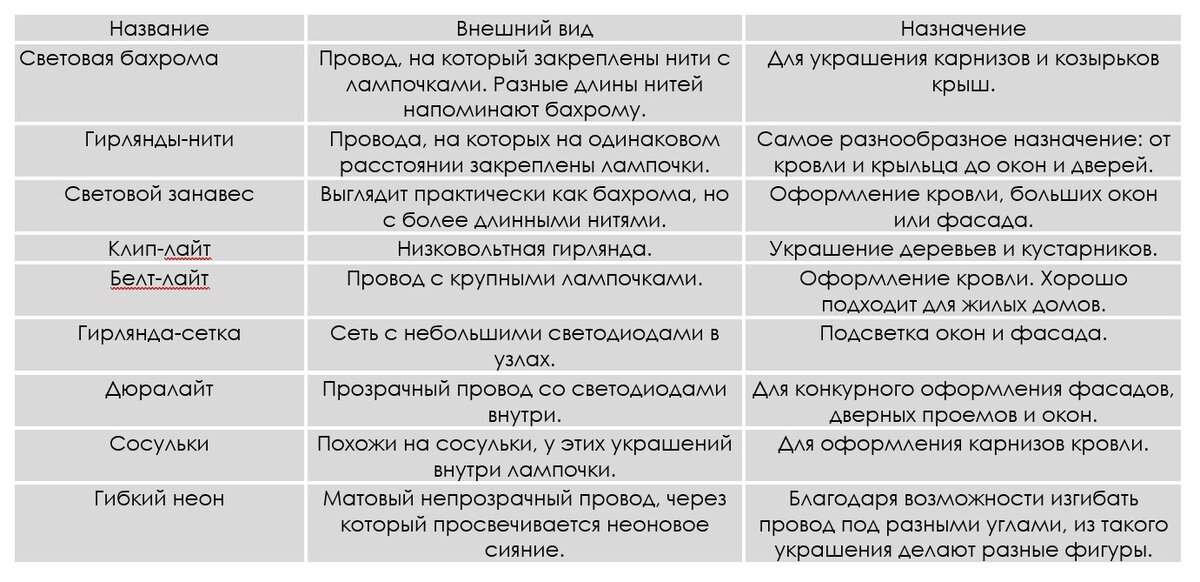 | Название | Внешний вид | Назначение |
|---|---|---|
| Световая бахрома | Провод, на который закреплены нити с лампочками. Разные длины нитей напоминают бахрому. | Для украшения карнизов и козырьков крыш. |
| Гирлянды-нити | Провода, на которых на одинаковом расстоянии закреплены лампочки. | Самое разнообразное назначение: от кровли и крыльца до окон и дверей. |
| Световой занавес | Выглядит практически как бахрома, но с более длинными нитями. | Оформление кровли, больших окон или фасада. |
| Клип-лайт | Низковольтная гирлянда. | Украшение деревьев и кустарников. |
| Белт-лайт | Провод с крупными лампочками. | Оформление кровли. Хорошо подходит для жилых домов. |
| Гирлянда-сетка | Сеть с небольшими светодиодами в узлах. | Подсветка окон и фасада. |
| Дюралайт | Прозрачный провод со светодиодами внутри. | Для конкурного оформления фасадов, дверных проемов и окон. |
| Сосульки | Похожи на сосульки, у этих украшений внутри лампочки. | Для оформления карнизов кровли. |
| Гибкий неон | Матовый непрозрачный провод, через который просвечивается неоновое сияние. | Благодаря возможности изгибать провод под разными углами, из такого украшения делают разные фигуры. |